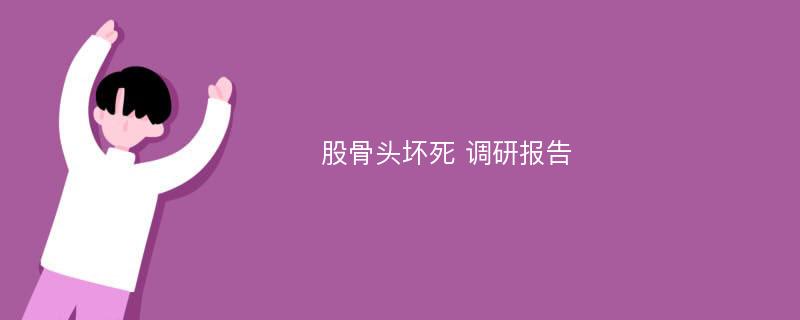 股骨头坏死 调研报告